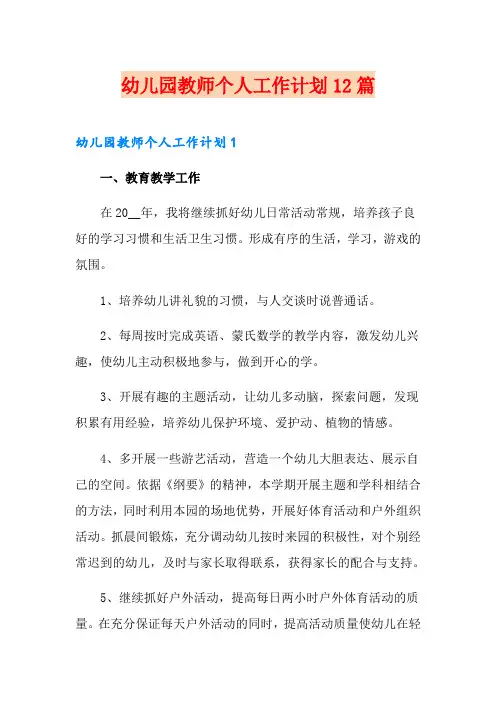 幼儿园教师个人工作计划12篇

幼儿园教师个人工作计划1

一、教育教学工作

在20__年，我将继续抓好幼儿日常活动常规，培养孩子良好的学习习惯和生活卫生习惯。形成有序的生活，学习，游戏的氛围。

1、培养幼儿讲礼貌的习惯，与人交谈时说普通话。

2、每周按时完成英语、蒙氏数学的教学内容，激发幼儿兴趣，使幼儿主动积极地参与，做到开心的学。

3、开展有趣的主题活动，让幼儿多动脑，探索问题，发现积累有用经验，培养幼儿保护环境、爱护动、植物的情感。

4、多开展一些游艺活动，营造一个幼儿大胆表达、展示自己的空间。依据《纲要》的精神，本学期开展主题和学科相结合的方法，同时利用本园的场地优势，开展好体育活动和户外组织活动。抓晨间锻炼，充分调动幼儿按时来园的积极性，对个别经常迟到的幼儿，及时与家长取得联系，获得家长的配合与支持。

5、继续抓好户外活动，提高每日两小时户外体育活动的质量。在充分保证每天户外活动的同时，提高活动质量使幼儿在轻